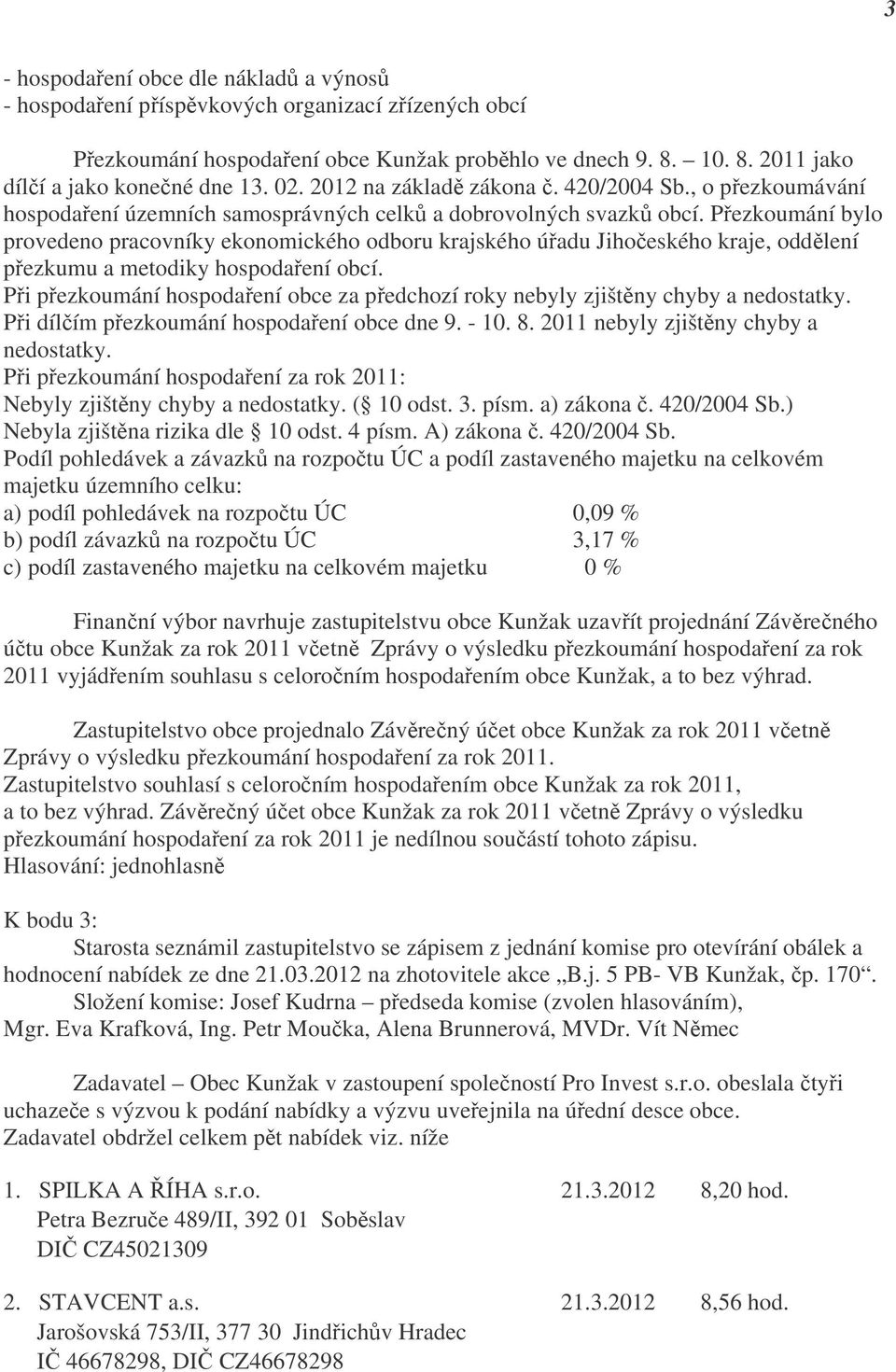 3

- hospodaření obce dle nákladů a výnosů
- hospodaření příspěvkových organizací zřízených obcí

Přezkoumání hospodaření obce Kunžak proběhlo ve dnech 9. 8. – 10. 8. 2011 jako dílčí a jako konečné dne 13. 02. 2012 na základě zákona č. 420/2004 Sb., o přezkoumávání hospodaření územních samosprávných celků a dobrovolných svazků obcí. Přezkoumání bylo provedeno pracovníky ekonomického odboru krajského úřadu Jihočeského kraje, oddělení přezkumu a metodiky hospodaření obcí.
Při přezkoumání hospodaření obce za předchozí roky nebyly zjištěny chyby a nedostatky.
Při dílčím přezkoumání hospodaření obce dne 9. - 10. 8. 2011 nebyly zjištěny chyby a nedostatky.
Při přezkoumání hospodaření za rok 2011:
Nebyly zjištěny chyby a nedostatky. ( 10 odst. 3. písm. a) zákona č. 420/2004 Sb.)
Nebyla zjištěna rizika dle 10 odst. 4 písm. A) zákona č. 420/2004 Sb.
Podíl pohledávek a závazků na rozpočtu ÚC a podíl zastaveného majetku na celkovém majetku územního celku:
a) podíl pohledávek na rozpočtu ÚC 0,09 %
b) podíl závazků na rozpočtu ÚC 3,17 %
c) podíl zastaveného majetku na celkovém majetku 0 %

Finanční výbor navrhuje zastupitelstvu obce Kunžak uzavřít projednání Závěrečného účtu obce Kunžak za rok 2011 včetně Zprávy o výsledku přezkoumání hospodaření za rok 2011 vyjádřením souhlasu s celoročním hospodařením obce Kunžak, a to bez výhrad.

Zastupitelstvo obce projednalo Závěrečný účet obce Kunžak za rok 2011 včetně Zprávy o výsledku přezkoumání hospodaření za rok 2011.
Zastupitelstvo souhlasí s celoročním hospodařením obce Kunžak za rok 2011, a to bez výhrad. Závěrečný účet obce Kunžak za rok 2011 včetně Zprávy o výsledku přezkoumání hospodaření za rok 2011 je nedílnou součástí tohoto zápisu.
Hlasování: jednohlasně

K bodu 3:
Starosta seznámil zastupitelstvo se zápisem z jednání komise pro otevírání obálek a hodnocení nabídek ze dne 21.03.2012 na zhotovitele akce „B.j. 5 PB- VB Kunžak, čp. 170“.
Složení komise: Josef Kudrna – předseda komise (zvolen hlasováním), Mgr. Eva Krafková, Ing. Petr Moučka, Alena Brunnerová, MVDr. Vít Němec

Zadavatel – Obec Kunžak v zastoupení společností Pro Invest s.r.o. obeslala čtyři uchazeče s výzvou k podání nabídky a výzvu uveřejnila na úřední desce obce.
Zadavatel obdržel celkem pět nabídek viz. níže

1. SPILKA A ŘÍHA s.r.o. 21.3.2012 8,20 hod.
Petra Bezruče 489/II, 392 01 Soběslav
DIČ CZ45021309

2. STAVCENT a.s. 21.3.2012 8,56 hod.
Jarošovská 753/II, 377 30 Jindřichův Hradec
IČ 46678298, DIČ CZ46678298